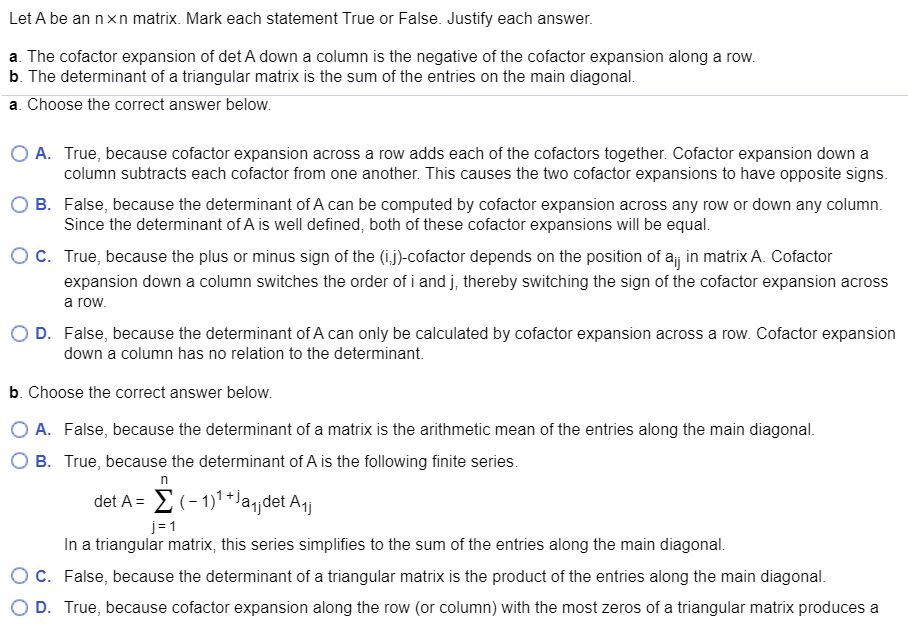 Let A be an $n \times n$ matrix. Mark each statement True or False. Justify each answer.

a. The cofactor expansion of det A down a column is the negative of the cofactor expansion along a row.
b. The determinant of a triangular matrix is the sum of the entries on the main diagonal.

a. Choose the correct answer below.

A. True, because cofactor expansion across a row adds each of the cofactors together. Cofactor expansion down a column subtracts each cofactor from one another. This causes the two cofactor expansions to have opposite signs.

B. False, because the determinant of A can be computed by cofactor expansion across any row or down any column. Since the determinant of A is well defined, both of these cofactor expansions will be equal.

C. True, because the plus or minus sign of the (i,j)-cofactor depends on the position of $a_{ij}$ in matrix A. Cofactor expansion down a column switches the order of i and j, thereby switching the sign of the cofactor expansion across a row.

D. False, because the determinant of A can only be calculated by cofactor expansion across a row. Cofactor expansion down a column has no relation to the determinant.

b. Choose the correct answer below.

A. False, because the determinant of a matrix is the arithmetic mean of the entries along the main diagonal.

B. True, because the determinant of A is the following finite series.

$\det A = \sum_{j=1}^{n} (-1)^{1+j} a_{1j} \det A_{1j}$

In a triangular matrix, this series simplifies to the sum of the entries along the main diagonal.

C. False, because the determinant of a triangular matrix is the product of the entries along the main diagonal.

D. True, because cofactor expansion along the row (or column) with the most zeros of a triangular matrix produces a